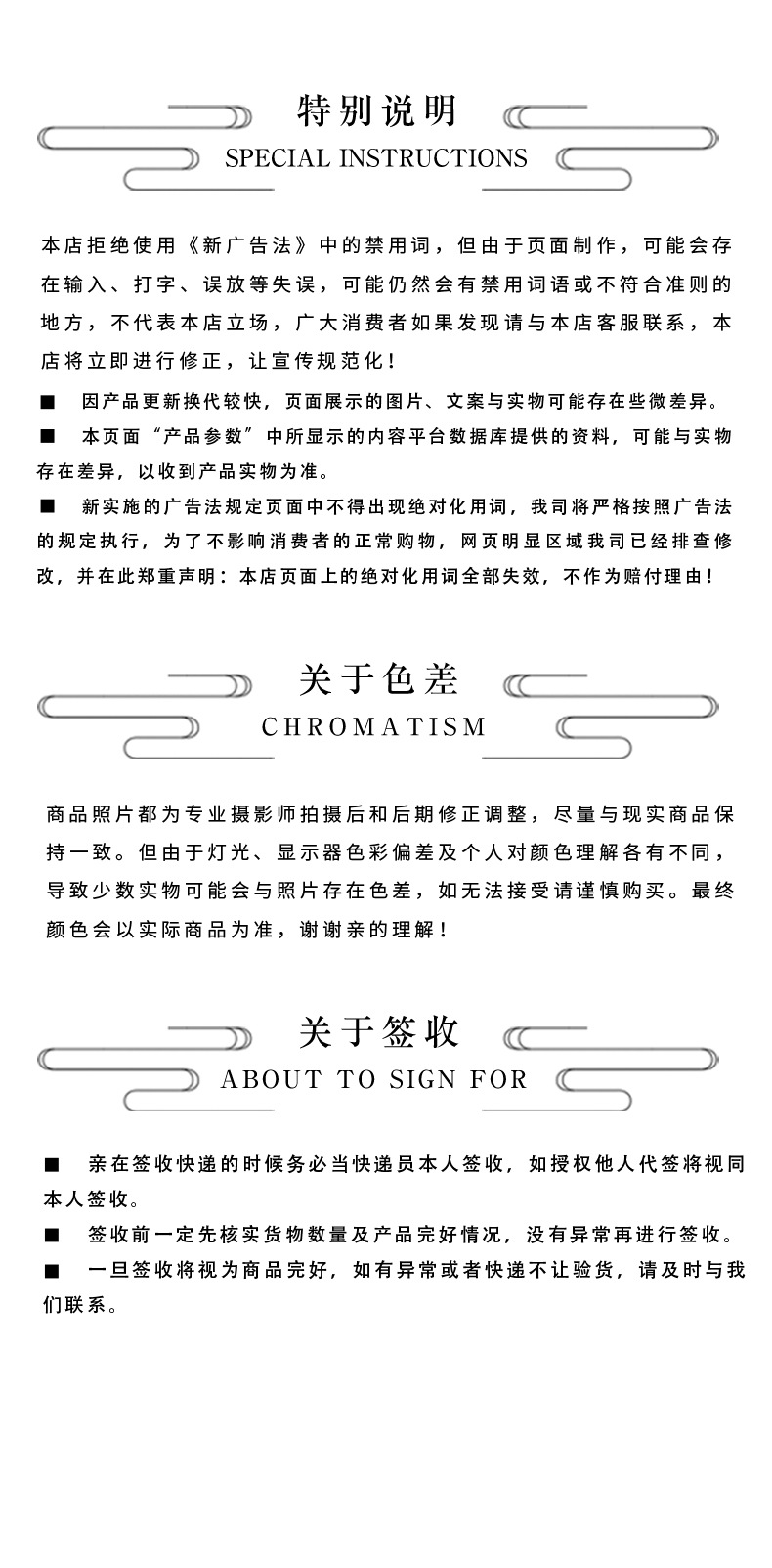 特别说明

SPECIAL INSTRUCTIONS

本店拒绝使用《新广告法》中的禁用词，但由于页面制作，可能会存在输入、打字、误放等失误，可能仍然会有禁用词语或不符合准则的地方，不代表本店立场，广大消费者如果发现请与本店客服联系，本店将立即进行修正，让宣传规范化！

■ 因产品更新换代较快，页面展示的图片、文案与实物可能存在些微差异。

■ 本页面“产品参数”中所显示的内容平台数据库提供的资料，可能与实物存在差异，以收到产品实物为准。

■ 新实施的广告法规定页面中不得出现绝对化用词，我司将严格按照广告法的规定执行，为了不影响消费者的正常购物，网页明显区域我司已经排查修改，并在此郑重声明：本店页面上的绝对化用词全部失效，不作为赔付理由！

关于色差

CHROMATISM

商品照片都为专业摄影师拍摄后和后期修正调整，尽量与现实商品保持一致。但由于灯光、显示器色彩偏差及个人对颜色理解各有不同，导致少数实物可能会与照片存在色差，如无法接受请谨慎购买。最终颜色会以实际商品为准，谢谢亲的理解！

关于签收

ABOUT TO SIGN FOR

■ 亲在签收快递的时候务必当快递员本人签收，如授权他人代签将视同本人签收。

■ 签收前一定先核实货物数量及产品完好情况，没有异常再进行签收。

■ 一旦签收将视为商品完好，如有异常或者快递不让验货，请及时与我们联系。